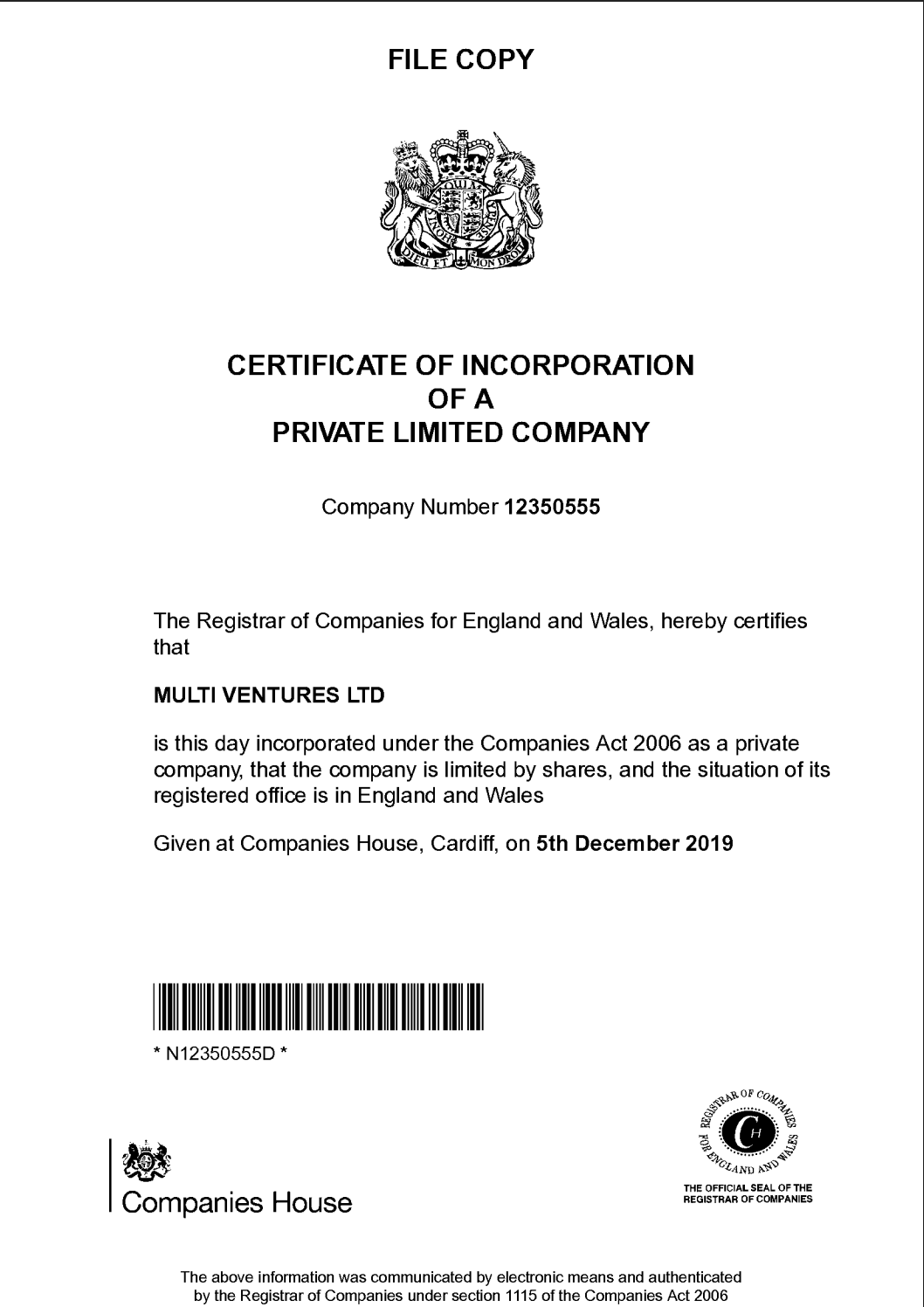 FILE COPY

DIEU ET MON DROIT

CERTIFICATE OF INCORPORATION
OF A
PRIVATE LIMITED COMPANY

Company Number 12350555

The Registrar of Companies for England and Wales, hereby certifies that

MULTI VENTURES LTD

is this day incorporated under the Companies Act 2006 as a private company, that the company is limited by shares, and the situation of its registered office is in England and Wales

Given at Companies House, Cardiff, on 5th December 2019

* N12350555D *

Companies House

REGISTRAR OF COMPANIES FOR ENGLAND AND WALES
CH
THE OFFICIAL SEAL OF THE REGISTRAR OF COMPANIES

The above information was communicated by electronic means and authenticated by the Registrar of Companies under section 1115 of the Companies Act 2006